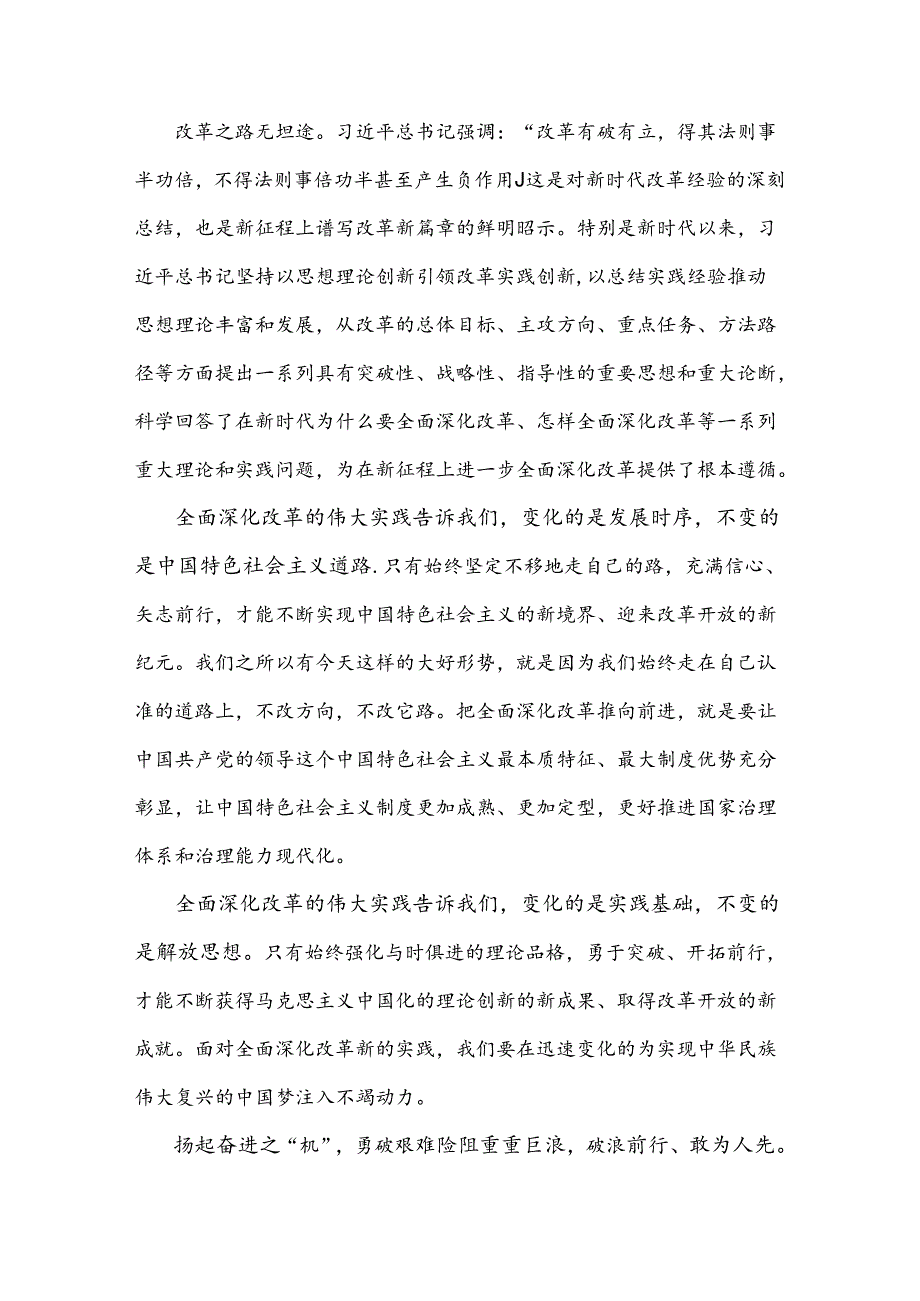 改革之路无坦途。习近平总书记强调：“改革有破有立，得其法则事半功倍，不得法则事倍功半甚至产生负作用J这是对新时代改革经验的深刻总结，也是新征程上谱写改革新篇章的鲜明昭示。特别是新时代以来，习近平总书记坚持以思想理论创新引领改革实践创新，以总结实践经验推动思想理论丰富和发展，从改革的总体目标、主攻方向、重点任务、方法路径等方面提出一系列具有突破性、战略性、指导性的重要思想和重大论断，科学回答了在新时代为什么要全面深化改革、怎样全面深化改革等一系列重大理论和实践问题，为在新征程上进一步全面深化改革提供了根本遵循。

全面深化改革的伟大实践告诉我们，变化的是发展时序，不变的是中国特色社会主义道路.只有始终坚定不移地走自己的路，充满信心、矢志前行，才能不断实现中国特色社会主义的新境界、迎来改革开放的新纪元。我们之所以有今天这样的大好形势，就是因为我们始终走在自己认准的道路上，不改方向，不改它路。把全面深化改革推向前进，就是要让中国共产党的领导这个中国特色社会主义最本质特征、最大制度优势充分彰显，让中国特色社会主义制度更加成熟、更加定型，更好推进国家治理体系和治理能力现代化。

全面深化改革的伟大实践告诉我们，变化的是实践基础，不变的是解放思想。只有始终强化与时俱进的理论品格，勇于突破、开拓前行，才能不断获得马克思主义中国化的理论创新的新成果、取得改革开放的新成就。面对全面深化改革新的实践，我们要在迅速变化的为实现中华民族伟大复兴的中国梦注入不竭动力。

扬起奋进之“机”，勇破艰难险阻重重巨浪，破浪前行、敢为人先。